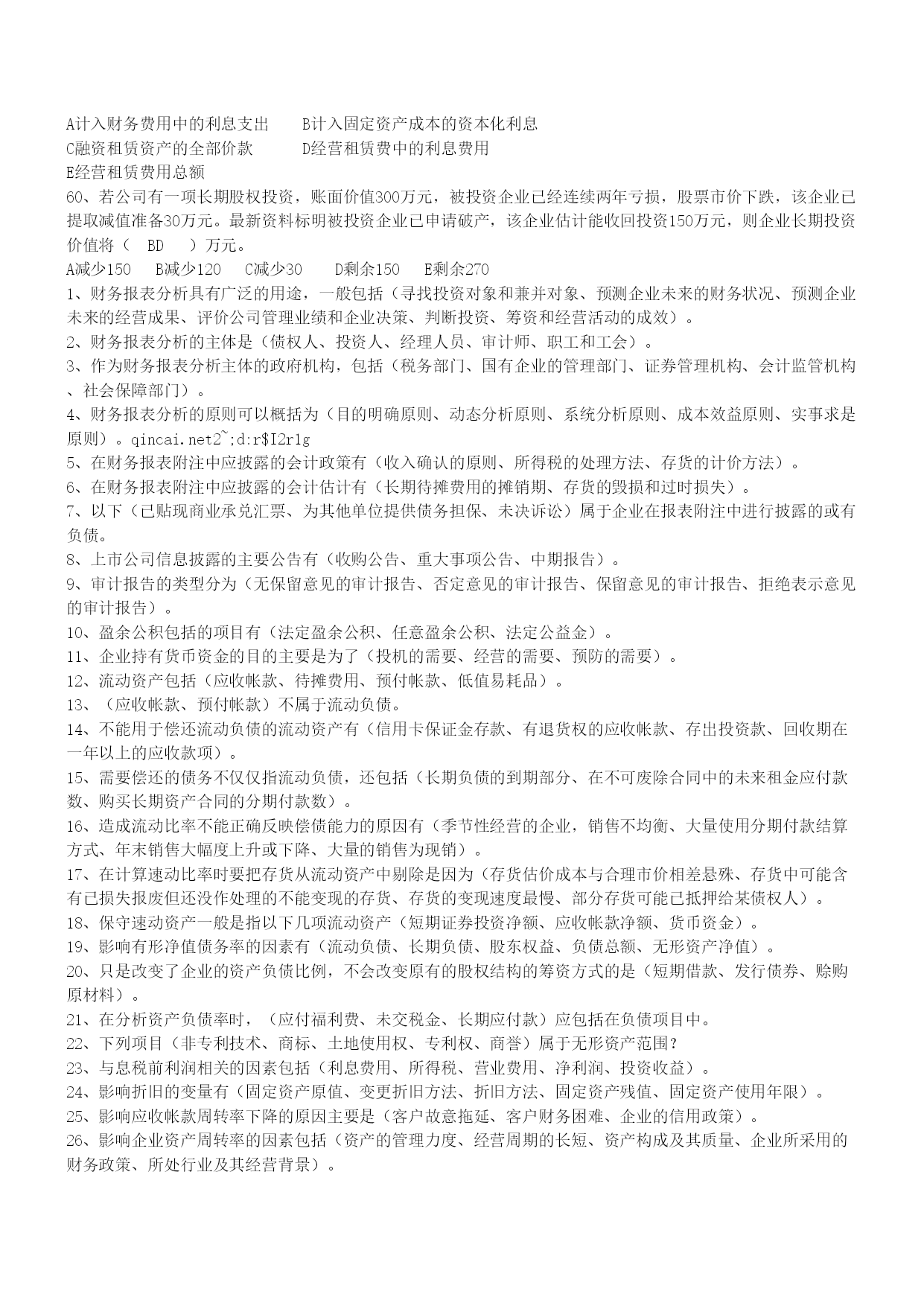 A计入财务费用中的利息支出　　B计入固定资产成本的资本化利息
C融资租赁资产的全部价款　　　D经营租赁费中的利息费用
E经营租赁费用总额
60、若公司有一项长期股权投资，账面价值300万元，被投资企业已经连续两年亏损，股票市价下跌，该企业已提取减值准备30万元。最新资料标明被投资企业已申请破产，该企业估计能收回投资150万元，则企业长期投资价值将（　BD　）万元。
A减少150　B减少120　C减少30　D剩余150　E剩余270
1、财务报表分析具有广泛的用途，一般包括（寻找投资对象和兼并对象、预测企业未来的财务状况、预测企业未来的经营成果、评价公司管理业绩和企业决策、判断投资、筹资和经营活动的成效）。
2、财务报表分析的主体是（债权人、投资人、经理人员、审计师、职工和工会）。
3、作为财务报表分析主体的政府机构，包括（税务部门、国有企业的管理部门、证券管理机构、会计监管机构、社会保障部门）。
4、财务报表分析的原则可以概括为（目的明确原则、动态分析原则、系统分析原则、成本效益原则、实事求是原则）。qincai.net2~;d:r$I2r1g
5、在财务报表附注中应披露的会计政策有（收入确认的原则、所得税的处理方法、存货的计价方法）。
6、在财务报表附注中应披露的会计估计有（长期待摊费用的摊销期、存货的毁损和过时损失）。
7、以下（已贴现商业承兑汇票、为其他单位提供债务担保、未决诉讼）属于企业在报表附注中进行披露的或有负债。
8、上市公司信息披露的主要公告有（收购公告、重大事项公告、中期报告）。
9、审计报告的类型分为（无保留意见的审计报告、否定意见的审计报告、保留意见的审计报告、拒绝表示意见的审计报告）。
10、盈余公积包括的项目有（法定盈余公积、任意盈余公积、法定公益金）。
11、企业持有货币资金的目的主要是为了（投机的需要、经营的需要、预防的需要）。
12、流动资产包括（应收帐款、待摊费用、预付帐款、低值易耗品）。
13、（应收帐款、预付帐款）不属于流动负债。
14、不能用于偿还流动负债的流动资产有（信用卡保证金存款、有退货权的应收帐款、存出投资款、回收期在一年以上的应收款项）。
15、需要偿还的债务不仅仅指流动负债，还包括（长期负债的到期部分、在不可废除合同中的未来租金应付款数、购买长期资产合同的分期付款数）。
16、造成流动比率不能正确反映偿债能力的原因有（季节性经营的企业，销售不均衡、大量使用分期付款结算方式、年末销售大幅度上升或下降、大量的销售为现销）。
17、在计算速动比率时要把存货从流动资产中剔除是因为（存货估价成本与合理市价相差悬殊、存货中可能含有已损失报废但还没作处理的不能变现的存货、存货的变现速度最慢、部分存货可能已抵押给某债权人）。
18、保守速动资产一般是指以下几项流动资产（短期证券投资净额、应收帐款净额、货币资金）。
19、影响有形净值债务率的因素有（流动负债、长期负债、股东权益、负债总额、无形资产净值）。
20、只是改变了企业的资产负债比例，不会改变原有的股权结构的筹资方式的是（短期借款、发行债券、赊购原材料）。
21、在分析资产负债率时，（应付福利费、未交税金、长期应付款）应包括在负债项目中。
22、下列项目（非专利技术、商标、土地使用权、专利权、商誉）属于无形资产范围？
23、与息税前利润相关的因素包括（利息费用、所得税、营业费用、净利润、投资收益）。
24、影响折旧的变量有（固定资产原值、变更折旧方法、折旧方法、固定资产残值、固定资产使用年限）。
25、影响应收帐款周转率下降的原因主要是（客户故意拖延、客户财务困难、企业的信用政策）。
26、影响企业资产周转率的因素包括（资产的管理力度、经营周期的长短、资产构成及其质量、企业所采用的财务政策、所处行业及其经营背景）。